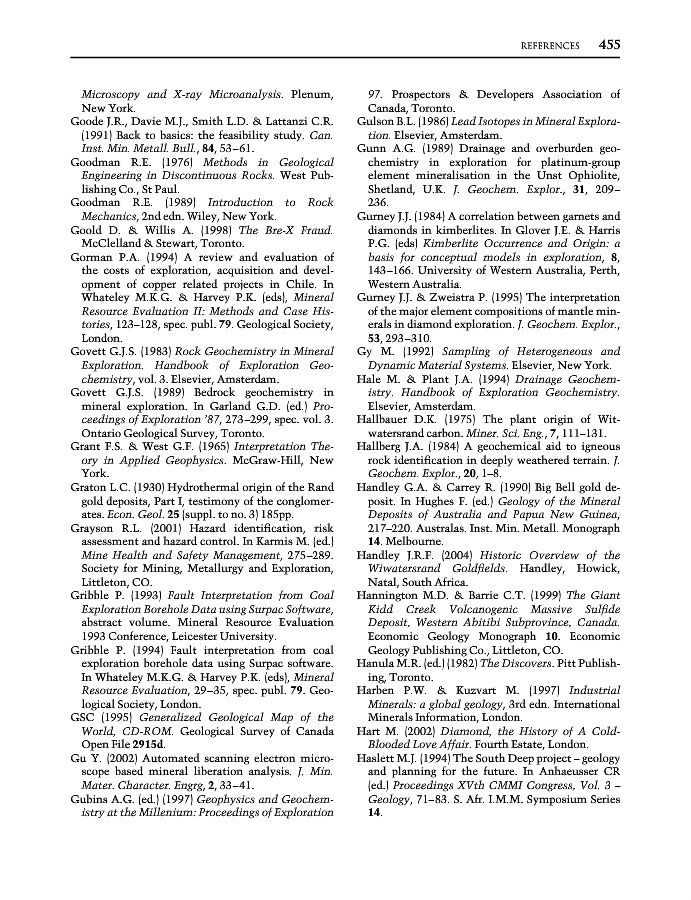 REFERENCES 455

Microscopy and X-ray Microanalysis. Plenum, New York.

Goode J.R., Davie M.J., Smith L.D. & Lattanzi C.R. (1991) Back to basics: the feasibility study. Can. Inst. Min. Metall. Bull., 84, 53–61.

Goodman R.E. (1976) Methods in Geological Engineering in Discontinuous Rocks. West Publishing Co., St Paul.

Goodman R.E. (1989) Introduction to Rock Mechanics, 2nd edn. Wiley, New York.

Goold D. & Willis A. (1998) The Bre-X Fraud. McClelland & Stewart, Toronto.

Gorman P.A. (1994) A review and evaluation of the costs of exploration, acquisition and development of copper related projects in Chile. In Whateley M.K.G. & Harvey P.K. (eds), Mineral Resource Evaluation II: Methods and Case Histories, 123–128, spec. publ. 79. Geological Society, London.

Govett G.J.S. (1983) Rock Geochemistry in Mineral Exploration. Handbook of Exploration Geochemistry, vol. 3. Elsevier, Amsterdam.

Govett G.J.S. (1989) Bedrock geochemistry in mineral exploration. In Garland G.D. (ed.) Proceedings of Exploration '87, 273–299, spec. vol. 3. Ontario Geological Survey, Toronto.

Grant F.S. & West G.F. (1965) Interpretation Theory in Applied Geophysics. McGraw-Hill, New York.

Graton L.C. (1930) Hydrothermal origin of the Rand gold deposits, Part I, testimony of the conglomerates. Econ. Geol. 25 (suppl. to no. 3) 185pp.

Grayson R.L. (2001) Hazard identification, risk assessment and hazard control. In Karmis M. (ed.) Mine Health and Safety Management, 275–289. Society for Mining, Metallurgy and Exploration, Littleton, CO.

Gribble P. (1993) Fault Interpretation from Coal Exploration Borehole Data using Surpac Software, abstract volume. Mineral Resource Evaluation 1993 Conference, Leicester University.

Gribble P. (1994) Fault interpretation from coal exploration borehole data using Surpac software. In Whateley M.K.G. & Harvey P.K. (eds), Mineral Resource Evaluation, 29–35, spec. publ. 79. Geological Society, London.

GSC (1995) Generalized Geological Map of the World, CD-ROM. Geological Survey of Canada Open File 2915d.

Gu Y. (2002) Automated scanning electron microscope based mineral liberation analysis. J. Min. Mater. Character. Engrg, 2, 33–41.

Gubins A.G. (ed.) (1997) Geophysics and Geochemistry at the Millenium: Proceedings of Exploration 97. Prospectors & Developers Association of Canada, Toronto.

Gulson B.L. (1986) Lead Isotopes in Mineral Exploration. Elsevier, Amsterdam.

Gunn A.G. (1989) Drainage and overburden geochemistry in exploration for platinum-group element mineralisation in the Unst Ophiolite, Shetland, U.K. J. Geochem. Explor., 31, 209–236.

Gurney J.J. (1984) A correlation between garnets and diamonds in kimberlites. In Glover J.E. & Harris P.G. (eds) Kimberlite Occurrence and Origin: a basis for conceptual models in exploration, 8, 143–166. University of Western Australia, Perth, Western Australia.

Gurney J.J. & Zweistra P. (1995) The interpretation of the major element compositions of mantle minerals in diamond exploration. J. Geochem. Explor., 53, 293–310.

Gy M. (1992) Sampling of Heterogeneous and Dynamic Material Systems. Elsevier, New York.

Hale M. & Plant J.A. (1994) Drainage Geochemistry. Handbook of Exploration Geochemistry. Elsevier, Amsterdam.

Hallbauer D.K. (1975) The plant origin of Witwatersrand carbon. Miner. Sci. Eng., 7, 111–131.

Hallberg J.A. (1984) A geochemical aid to igneous rock identification in deeply weathered terrain. J. Geochem. Explor., 20, 1–8.

Handley G.A. & Carrey R. (1990) Big Bell gold deposit. In Hughes F. (ed.) Geology of the Mineral Deposits of Australia and Papua New Guinea, 217–220. Australas. Inst. Min. Metall. Monograph 14. Melbourne.

Handley J.R.F. (2004) Historic Overview of the Wiwatersrand Goldfields. Handley, Howick, Natal, South Africa.

Hannington M.D. & Barrie C.T. (1999) The Giant Kidd Creek Volcanogenic Massive Sulfide Deposit, Western Abitibi Subprovince, Canada. Economic Geology Monograph 10. Economic Geology Publishing Co., Littleton, CO.

Hanula M.R. (ed.) (1982) The Discovers. Pitt Publishing, Toronto.

Harben P.W. & Kuzvart M. (1997) Industrial Minerals: a global geology, 3rd edn. International Minerals Information, London.

Hart M. (2002) Diamond, the History of A Cold-Blooded Love Affair. Fourth Estate, London.

Haslett M.J. (1994) The South Deep project – geology and planning for the future. In Anhaeusser CR (ed.) Proceedings XVth CMMI Congress, Vol. 3 – Geology, 71–83. S. Afr. I.M.M. Symposium Series 14.